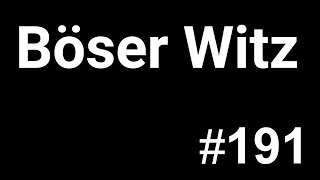 Böser Witz

#191